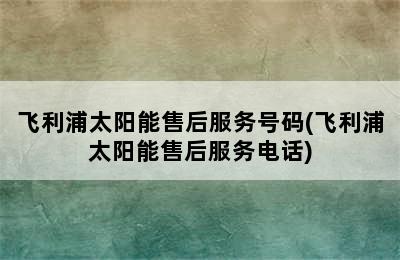 飞利浦太阳能售后服务号码(飞利浦太阳能售后服务电话)